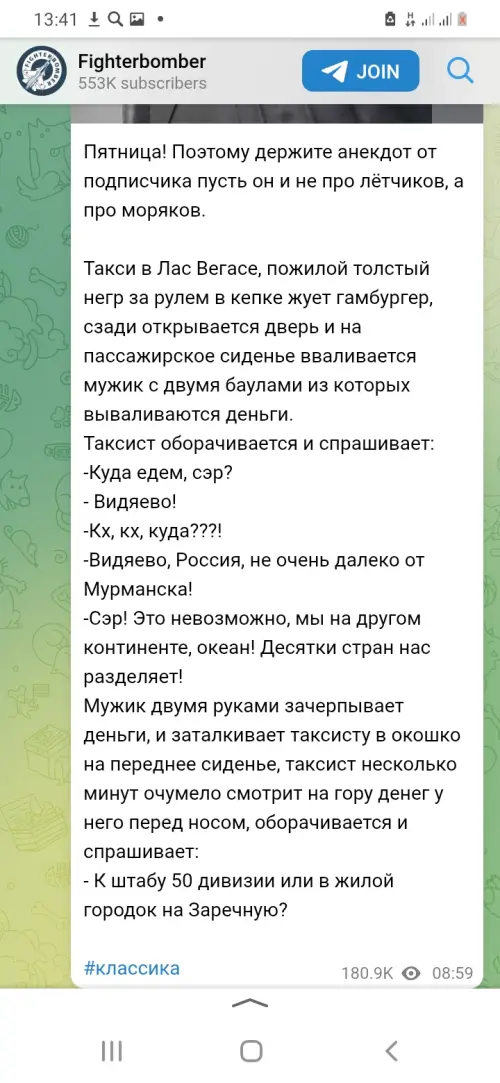 13:41

Fighterbomber
553K subscribers

JOIN

Пятница! Поэтому держите анекдот от подписчика пусть он и не про лётчиков, а про моряков.

Такси в Лас Вегасе, пожилой толстый негр за рулем в кепке жует гамбургер, сзади открывается дверь и на пассажирское сиденье вваливается мужик с двумя баулами из которых вываливаются деньги.
Таксист оборачивается и спрашивает:
-Куда едем, сэр?
- Видяево!
-Кх, кх, куда???!
-Видяево, Россия, не очень далеко от Мурманска!
-Сэр! Это невозможно, мы на другом континенте, океан! Десятки стран нас разделяет!
Мужик двумя руками зачерпывает деньги, и заталкивает таксисту в окошко на переднее сиденье, таксист несколько минут очумело смотрит на гору денег у него перед носом, оборачивается и спрашивает:
- К штабу 50 дивизии или в жилой городок на Заречную?

#классика

180.9K 08:59